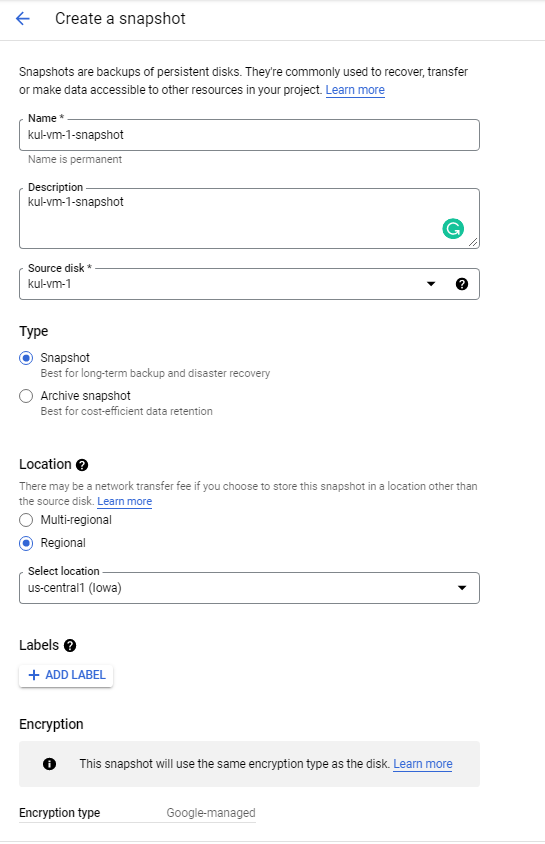 Create a snapshot

Snapshots are backups of persistent disks. They're commonly used to recover, transfer or make data accessible to other resources in your project. Learn more

Name *
kul-vm-1-snapshot
Name is permanent

Description
kul-vm-1-snapshot

Source disk *
kul-vm-1

Type
Snapshot
Best for long-term backup and disaster recovery
Archive snapshot
Best for cost-efficient data retention

Location
There may be a network transfer fee if you choose to store this snapshot in a location other than the source disk. Learn more
Multi-regional
Regional

Select location
us-central1 (Iowa)

Labels
+ ADD LABEL

Encryption
This snapshot will use the same encryption type as the disk. Learn more

Encryption type Google-managed